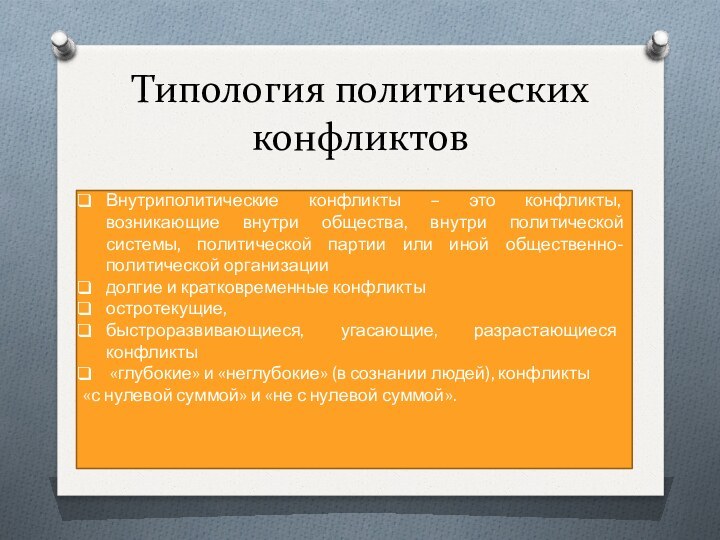 Типология политических конфликтов

❑ Внутриполитические конфликты – это конфликты, возникающие внутри общества, внутри политической системы, политической партии или иной общественно-политической организации
❑ долгие и кратковременные конфликты
❑ остротекущие,
❑ быстроразвивающиеся, угасающие, разрастающиеся конфликты
❑ «глубокие» и «неглубокие» (в сознании людей), конфликты «с нулевой суммой» и «не с нулевой суммой».